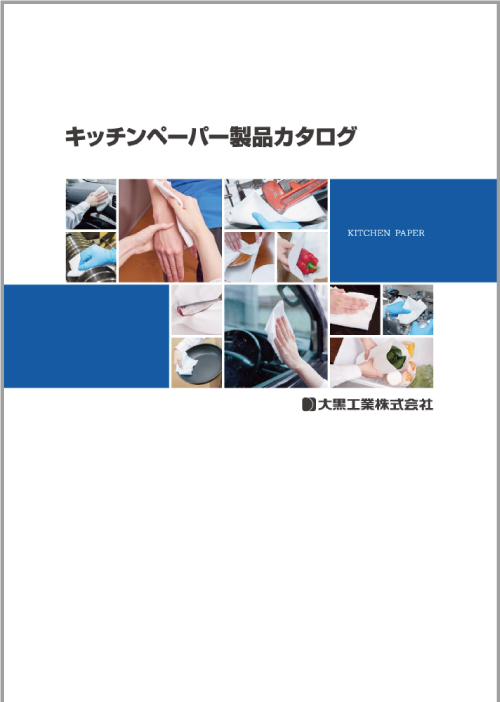 キッチンペーパー製品カタログ

KITCHEN PAPER

大黒工業株式会社